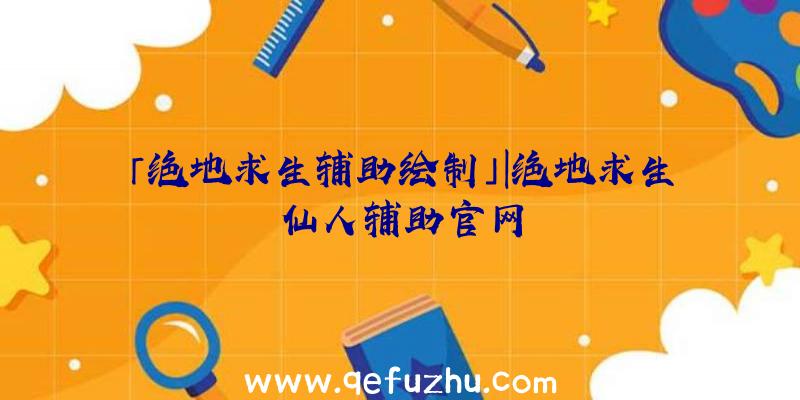 「绝地求生辅助绘制」|绝地求生仙人辅助官网

www.qefuzhu.com